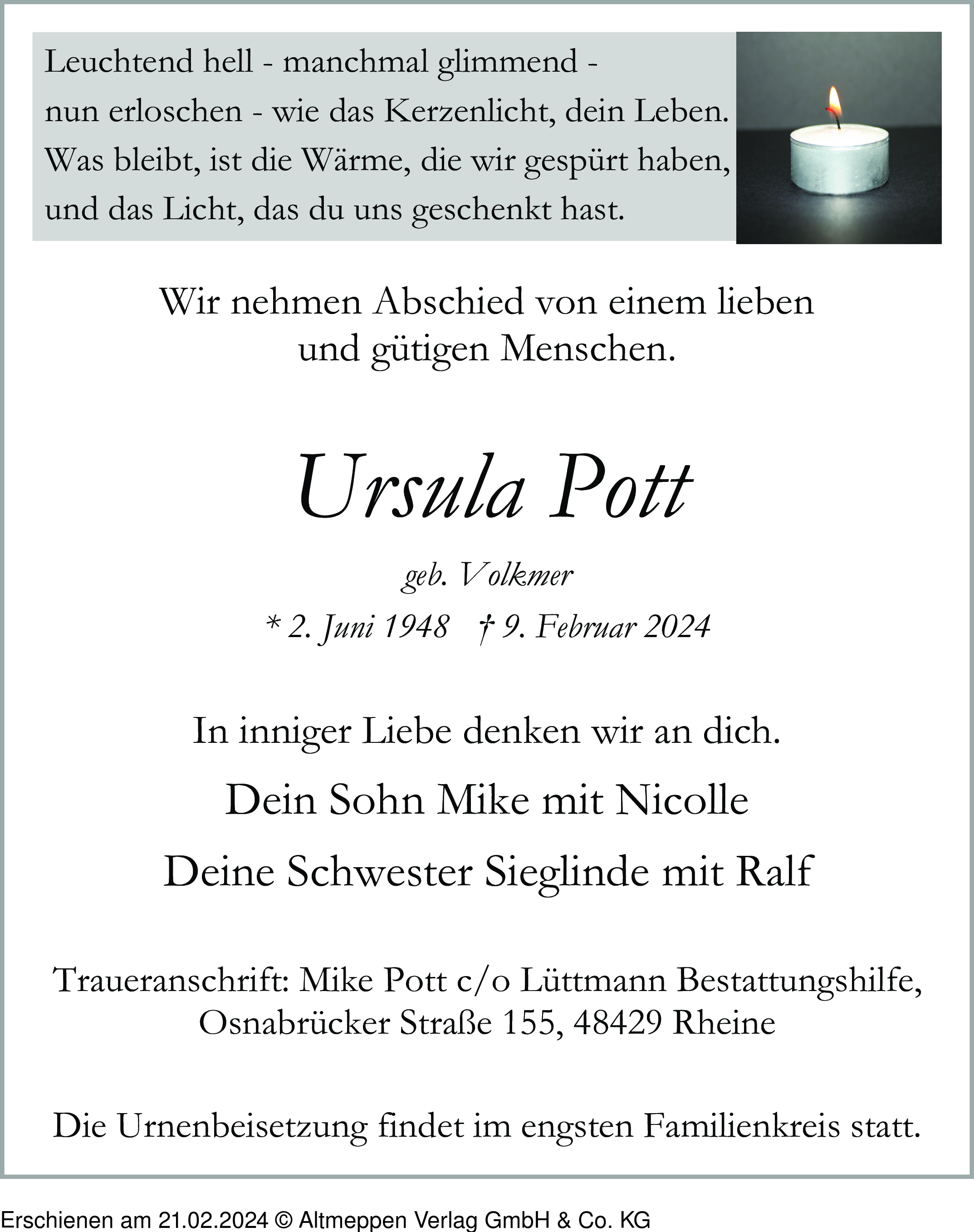 Leuchtend hell - manchmal glimmend -
nun erloschen - wie das Kerzenlicht, dein Leben.
Was bleibt, ist die Wärme, die wir gespürt haben,
und das Licht, das du uns geschenkt hast.

Wir nehmen Abschied von einem lieben und gütigen Menschen.

Ursula Pott

geb. Volkmer

* 2. Juni 1948 † 9. Februar 2024

In inniger Liebe denken wir an dich.

Dein Sohn Mike mit Nicolle

Deine Schwester Sieglinde mit Ralf

Traueranschrift: Mike Pott c/o Lüttmann Bestattungshilfe, Osnabrücker Straße 155, 48429 Rheine

Die Urnenbeisetzung findet im engsten Familienkreis statt.

Erschienen am 21.02.2024 © Altmeppen Verlag GmbH & Co. KG